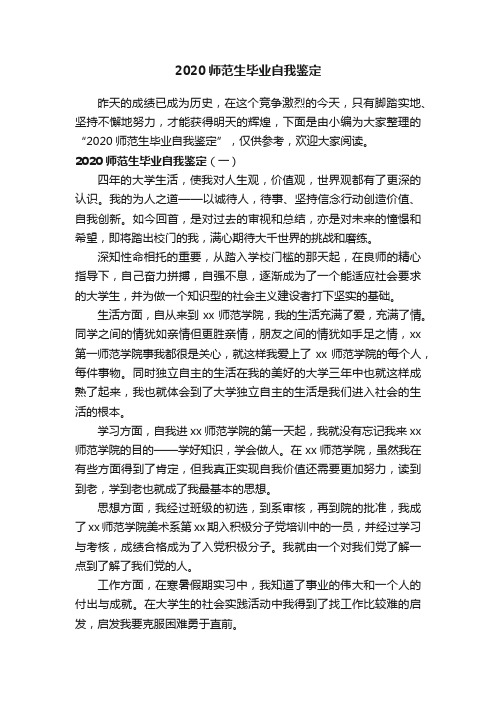 2020 师范生毕业自我鉴定

昨天的成绩已成为历史，在这个竞争激烈的今天，只有脚踏实地、坚持不懈地努力，才能获得明天的辉煌，下面是由小编为大家整理的“2020 师范生毕业自我鉴定”，仅供参考，欢迎大家阅读。

2020 师范生毕业自我鉴定（一）

四年的大学生活，使我对人生观，价值观，世界观都有了更深的认识。我的为人之道——以诚待人，待事、坚持信念行动创造价值、自我创新。如今回首，是对过去的审视和总结，亦是对未来的憧憬和希望，即将踏出校门的我，满心期待大千世界的挑战和磨练。

深知性命相托的重要，从踏入学校门槛的那天起，在良师的精心指导下，自己奋力拼搏，自强不息，逐渐成为了一个能适应社会要求的大学生，并为做一个知识型的社会主义建设者打下坚实的基础。

生活方面，自从来到 xx 师范学院，我的生活充满了爱，充满了情。同学之间的情犹如亲情但更胜亲情，朋友之间的情犹如手足之情，xx 第一师范学院事我都很是关心，就这样我爱上了 xx 师范学院的每个人，每件事物。同时独立自主的生活在我的美好的大学三年中也就这样成熟了起来，我也就体会到了大学独立自主的生活是我们进入社会的生活的根本。

学习方面，自我进 xx 师范学院的第一天起，我就没有忘记我来 xx 师范学院的目的——学好知识，学会做人。在 xx 师范学院，虽然我在有些方面得到了肯定，但我真正实现自我价值还需要更加努力，读到到老，学到老也就成了我最基本的思想。

思想方面，我经过班级的初选，到系审核，再到院的批准，我成了 xx 师范学院美术系第 xx 期入积极分子党培训中的一员，并经过学习与考核，成绩合格成为了入党积极分子。我就由一个对我们党了解一点到了解了我们党的人。

工作方面，在寒暑假期实习中，我知道了事业的伟大和一个人的付出与成就。在大学生的社会实践活动中我得到了找工作比较难的启发，启发我要克服困难勇于直前。